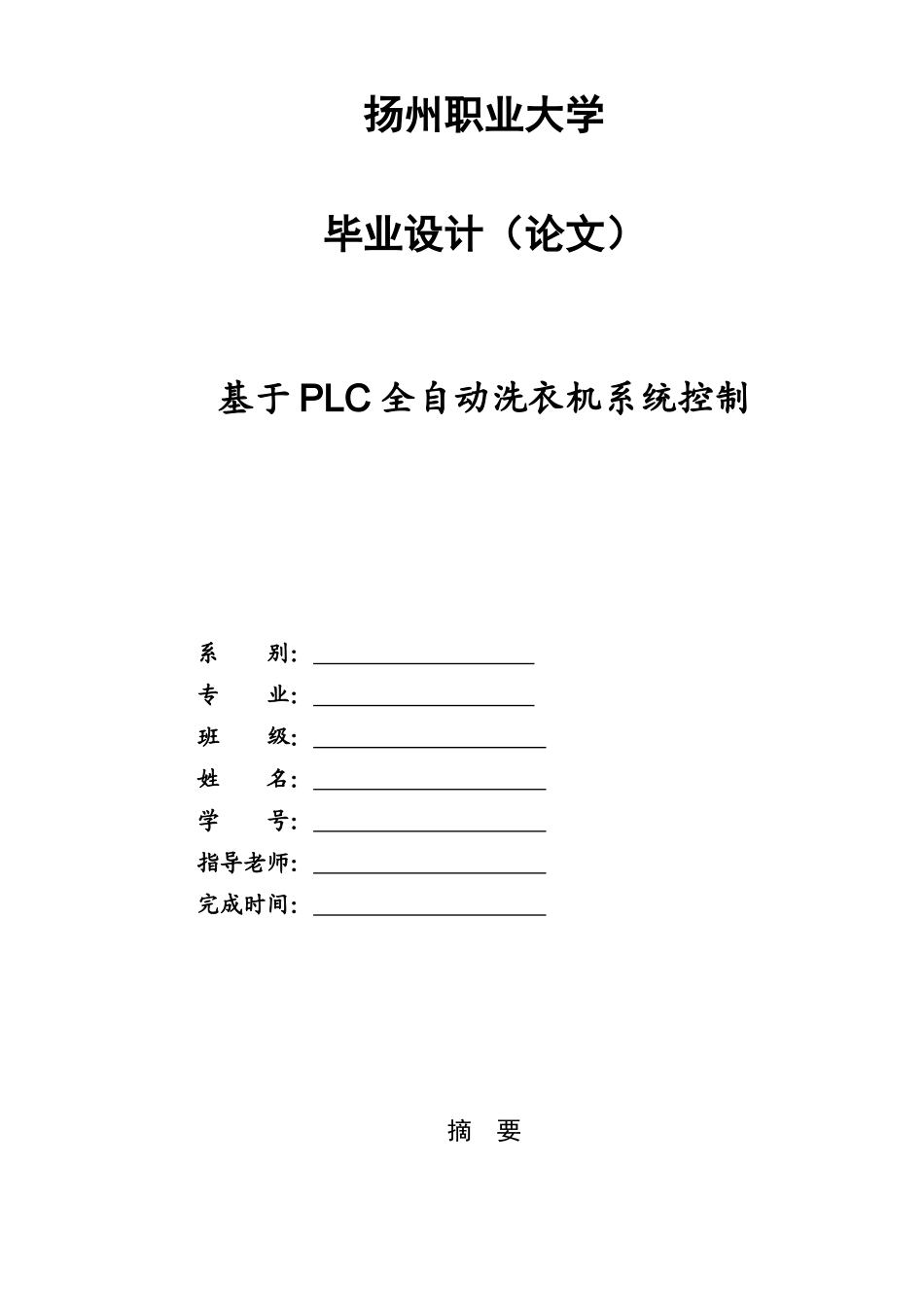 扬州职业大学

毕业设计（论文）

基于PLC全自动洗衣机系统控制

系　　别：

专　　业：

班　　级：

姓　　名：

学　　号：

指导老师：

完成时间：

摘　要